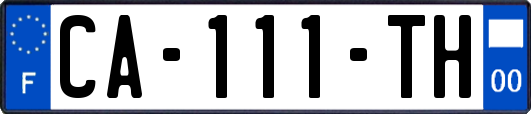 F
CA-111-TH
00